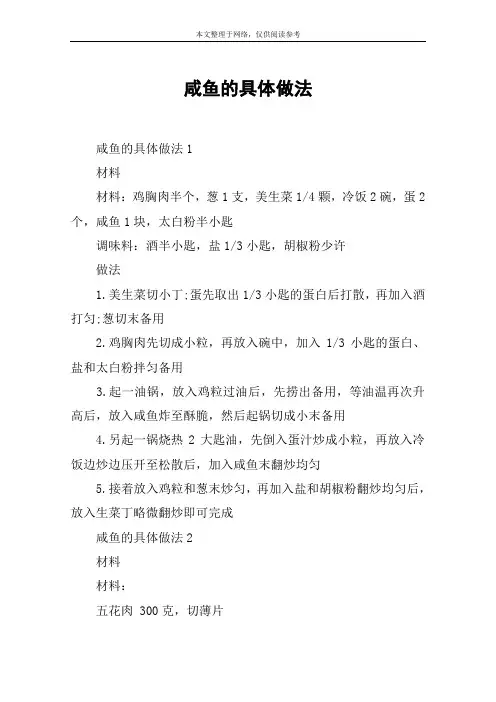 本文整理于网络，仅供阅读参考

咸鱼的具体做法

咸鱼的具体做法 1

材料

材料：鸡胸肉半个，葱 1 支，美生菜 1/4 颗，冷饭 2 碗，蛋 2 个，咸鱼 1 块，太白粉半小匙

调味料：酒半小匙，盐 1/3 小匙，胡椒粉少许

做法

1.美生菜切小丁;蛋先取出 1/3 小匙的蛋白后打散，再加入酒打匀;葱切末备用

2.鸡胸肉先切成小粒，再放入碗中，加入 1/3 小匙的蛋白、盐和太白粉拌匀备用

3.起一油锅，放入鸡粒过油后，先捞出备用，等油温再次升高后，放入咸鱼炸至酥脆，然后起锅切成小末备用

4.另起一锅烧热 2 大匙油，先倒入蛋汁炒成小粒，再放入冷饭边炒边压开至松散后，加入咸鱼末翻炒均匀

5.接着放入鸡粒和葱末炒匀，再加入盐和胡椒粉翻炒均匀后，放入生菜丁略微翻炒即可完成

咸鱼的具体做法 2

材料

材料：

五花肉 300 克，切薄片